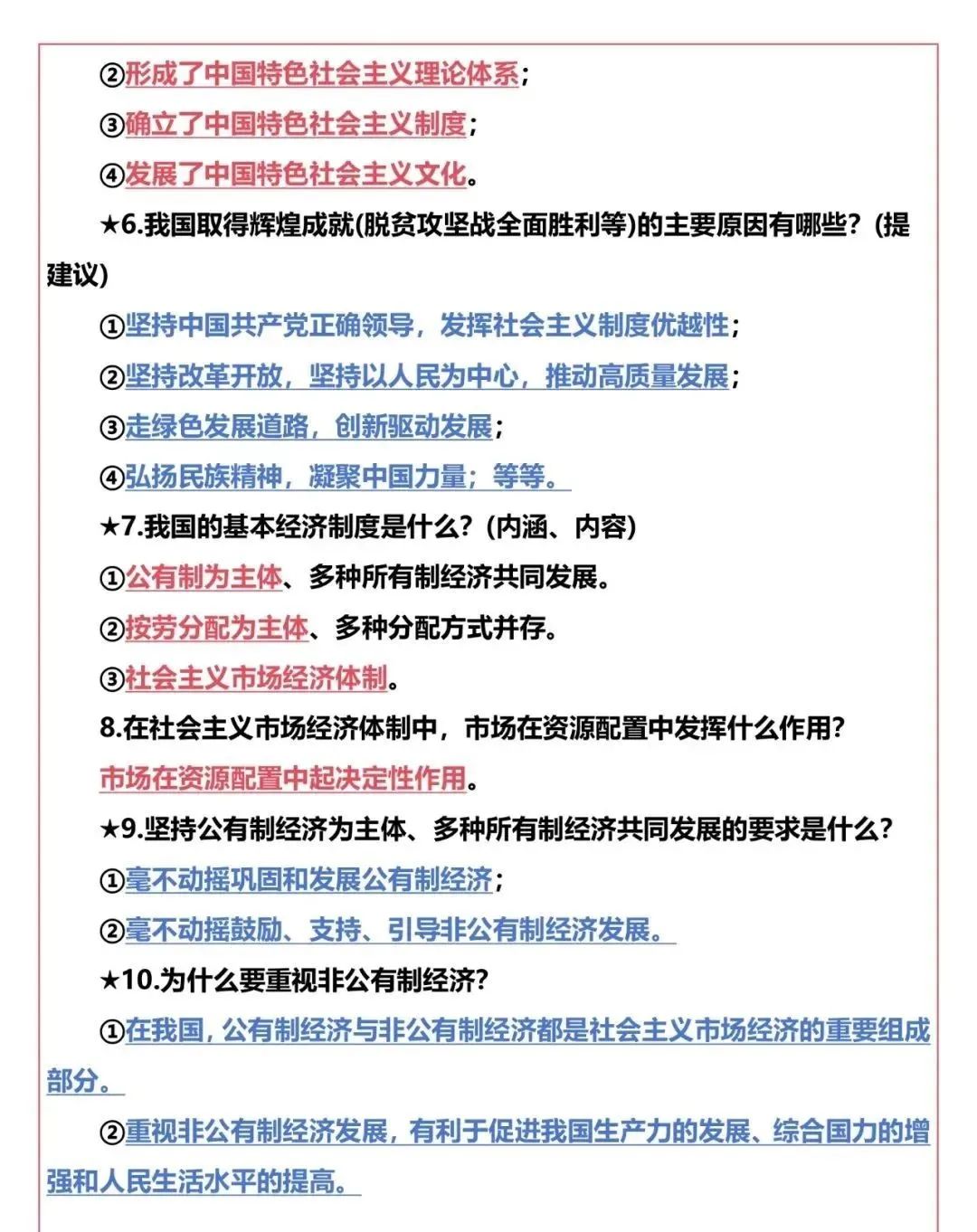 ②形成了中国特色社会主义理论体系；

③确立了中国特色社会主义制度；

④发展了中国特色社会主义文化。

★6.我国取得辉煌成就(脱贫攻坚战全面胜利等)的主要原因有哪些？(提建议)

①坚持中国共产党正确领导，发挥社会主义制度优越性；

②坚持改革开放，坚持以人民为中心，推动高质量发展；

③走绿色发展道路，创新驱动发展；

④弘扬民族精神，凝聚中国力量；等等。

★7.我国的基本经济制度是什么？(内涵、内容)

①公有制为主体、多种所有制经济共同发展。

②按劳分配为主体、多种分配方式并存。

③社会主义市场经济体制。

8.在社会主义市场经济体制中，市场在资源配置中发挥什么作用？

市场在资源配置中起决定性作用。

★9.坚持公有制经济为主体、多种所有制经济共同发展的要求是什么？

①毫不动摇巩固和发展公有制经济；

②毫不动摇鼓励、支持、引导非公有制经济发展。

★10.为什么要重视非公有制经济？

①在我国，公有制经济与非公有制经济都是社会主义市场经济的重要组成部分。

②重视非公有制经济发展，有利于促进我国生产力的发展、综合国力的增强和人民生活水平的提高。